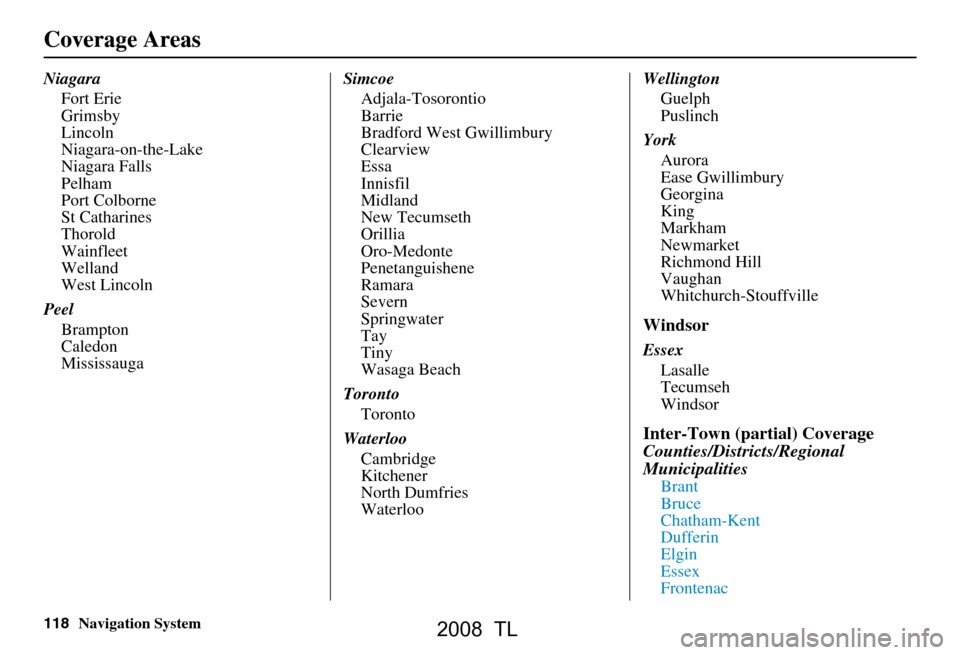 Coverage Areas

Niagara
Fort Erie
Grimsby
Lincoln
Niagara-on-the-Lake
Niagara Falls
Pelham
Port Colborne
St Catharines
Thorold
Wainfleet
Welland
West Lincoln

Peel
Brampton
Caledon
Mississauga

Simcoe
Adjala-Tosorontio
Barrie
Bradford West Gwillimbury
Clearview
Essa
Innisfil
Midland
New Tecumseth
Orillia
Oro-Medonte
Penetanguishene
Ramara
Severn
Springwater
Tay
Tiny
Wasaga Beach

Toronto
Toronto

Waterloo
Cambridge
Kitchener
North Dumfries
Waterloo

Wellington
Guelph
Puslinch

York
Aurora
Ease Gwillimbury
Georgina
King
Markham
Newmarket
Richmond Hill
Vaughan
Whitchurch-Stouffville

Windsor

Essex
Lasalle
Tecumseh
Windsor

Inter-Town (partial) Coverage

Counties/Districts/Regional Municipalities
Brant
Bruce
Chatham-Kent
Dufferin
Elgin
Essex
Frontenac

118 Navigation System

2008 TL

carmanualsonline.info